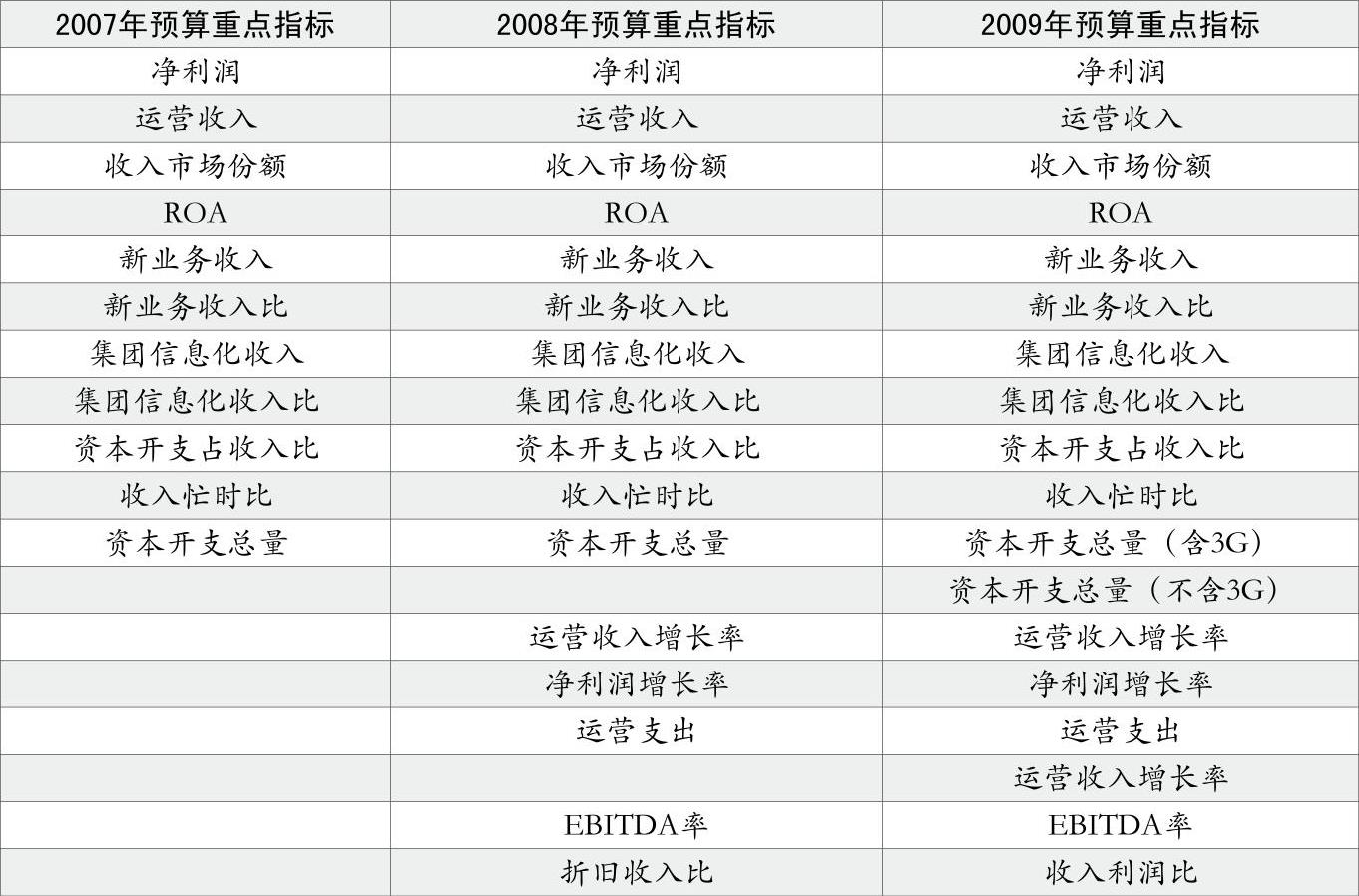 | 2007年预算重点指标 | 2008年预算重点指标 | 2009年预算重点指标 |
|---|---|---|
| 净利润 | 净利润 | 净利润 |
| 运营收入 | 运营收入 | 运营收入 |
| 收入市场份额 | 收入市场份额 | 收入市场份额 |
| ROA | ROA | ROA |
| 新业务收入 | 新业务收入 | 新业务收入 |
| 新业务收入比 | 新业务收入比 | 新业务收入比 |
| 集团信息化收入 | 集团信息化收入 | 集团信息化收入 |
| 集团信息化收入比 | 集团信息化收入比 | 集团信息化收入比 |
| 资本开支占收入比 | 资本开支占收入比 | 资本开支占收入比 |
| 收入忙时比 | 收入忙时比 | 收入忙时比 |
| 资本开支总量 | 资本开支总量 | 资本开支总量（含3G） |
| | | 资本开支总量（不含3G） |
| | 运营收入增长率 | 运营收入增长率 |
| | 净利润增长率 | 净利润增长率 |
| | 运营支出 | 运营支出 |
| | | 运营收入增长率 |
| | EBITDA率 | EBITDA率 |
| | 折旧收入比 | 收入利润比 |